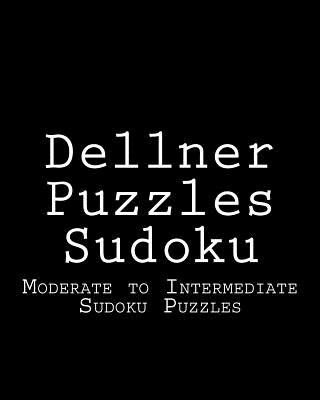 Dellner Puzzles Sudoku

Moderate to Intermediate Sudoku Puzzles